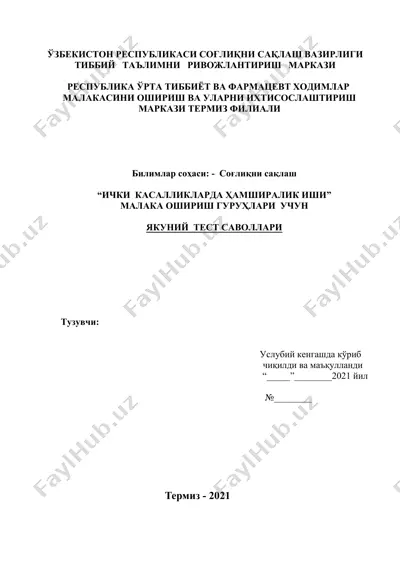 ЎЗБЕКИСТОН РЕСПУБЛИКАСИ СОҒЛИҚНИ САҚЛАШ ВАЗИРЛИГИ
ТИББИЙ ТАЪЛИМНИ РИВОЖЛАНТИРИШ МАРКАЗИ

РЕСПУБЛИКА ЎРТА ТИББИЁТ ВА ФАРМАЦЕВТ ХОДИМЛАР МАЛАКАСИНИ ОШИРИШ ВА УЛАРНИ ИХТИСОСЛАШТИРИШ МАРКАЗИ ТЕРМИЗ ФИЛИАЛИ

Билимлар соҳаси: - Соғлиқни сақлаш

“ИЧКИ КАСАЛЛИКЛАРДА ҲАМШИРАЛИК ИШИ”
МАЛАКА ОШИРИШ ГУРУҲЛАРИ УЧУН

ЯКУНИЙ ТЕСТ САВОЛЛАРИ

Тузувчи:

Услубий кенгашда кўриб чиқилди ва маъқулланди
“_____”________2021 йил

№________

Термиз - 2021

FaylHub.uz